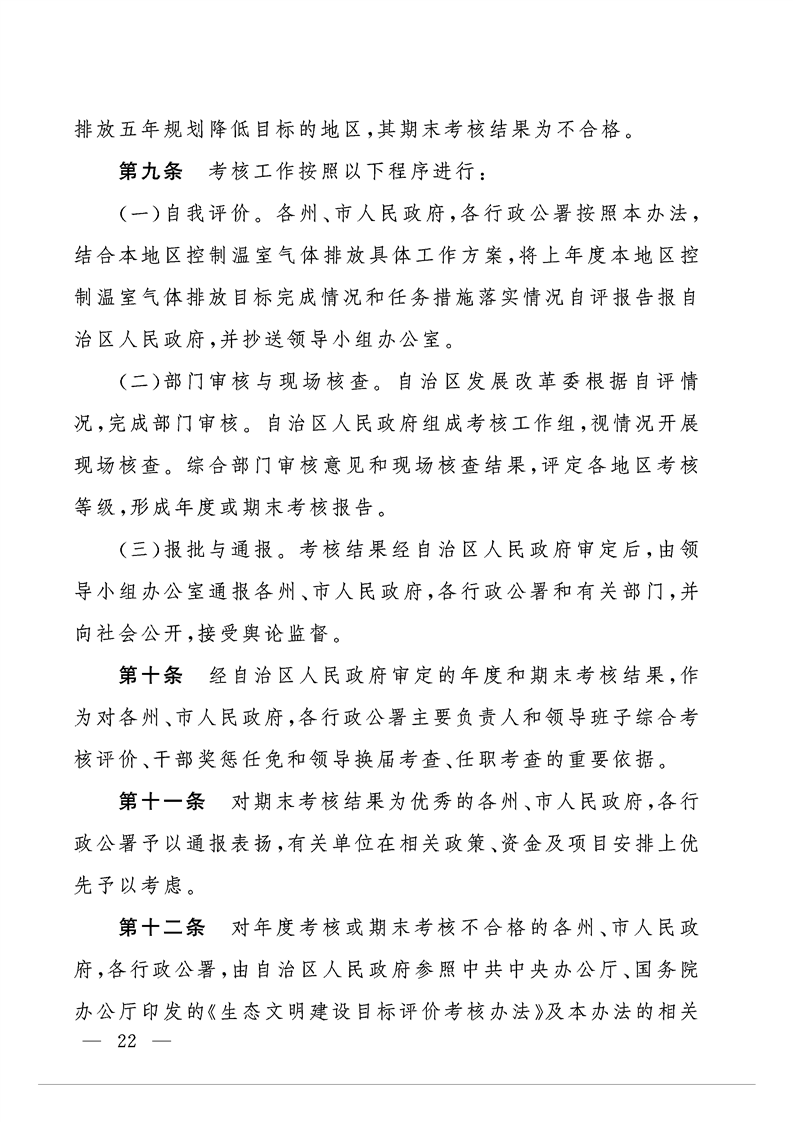 排放五年规划降低目标的地区，其期末考核结果为不合格。

第九条　考核工作按照以下程序进行：

（一）自我评价。各州、市人民政府，各行政公署按照本办法，结合本地区控制温室气体排放具体工作方案，将上年度本地区控制温室气体排放目标完成情况和任务措施落实情况自评报告报自治区人民政府，并抄送领导小组办公室。

（二）部门审核与现场核查。自治区发展改革委根据自评情况，完成部门审核。自治区人民政府组成考核工作组，视情况开展现场核查。综合部门审核意见和现场核查结果，评定各地区考核等级，形成年度或期末考核报告。

（三）报批与通报。考核结果经自治区人民政府审定后，由领导小组办公室通报各州、市人民政府，各行政公署和有关部门，并向社会公开，接受舆论监督。

第十条　经自治区人民政府审定的年度和期末考核结果，作为对各州、市人民政府，各行政公署主要负责人和领导班子综合考核评价、干部奖惩任免和领导换届考查、任职考查的重要依据。

第十一条　对期末考核结果为优秀的各州、市人民政府，各行政公署予以通报表扬，有关单位在相关政策、资金及项目安排上优先予以考虑。

第十二条　对年度考核或期末考核不合格的各州、市人民政府，各行政公署，由自治区人民政府参照中共中央办公厅、国务院办公厅印发的《生态文明建设目标评价考核办法》及本办法的相关

— 22 —